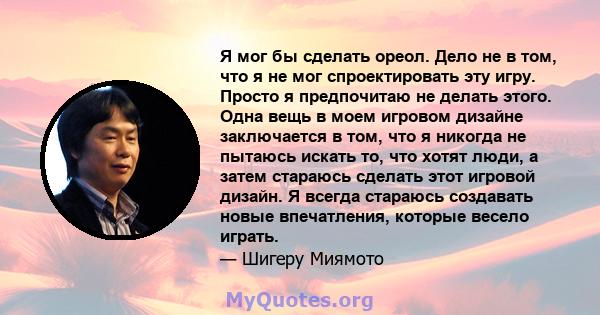 Я мог бы сделать ореол. Дело не в том, что я не мог спроектировать эту игру. Просто я предпочитаю не делать этого. Одна вещь в моем игровом дизайне заключается в том, что я никогда не пытаюсь искать то, что хотят люди, а затем стараюсь сделать этот игровой дизайн. Я всегда стараюсь создавать новые впечатления, которые весело играть.
— Шигеру Миямото

MyQuotes.org